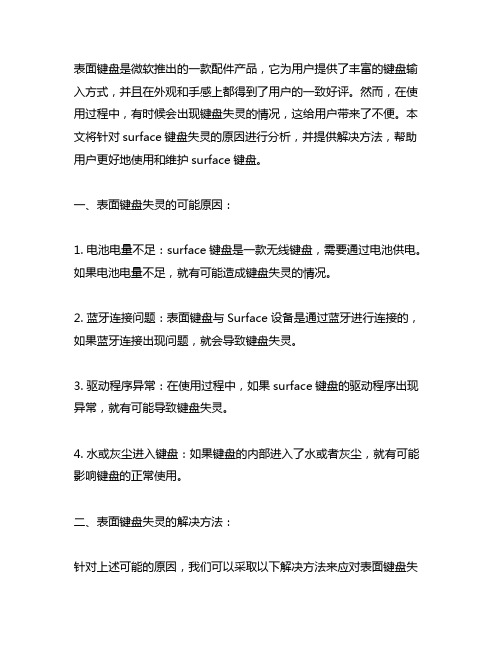 表面键盘是微软推出的一款配件产品，它为用户提供了丰富的键盘输入方式，并且在外观和手感上都得到了用户的一致好评。然而，在使用过程中，有时候会出现键盘失灵的情况，这给用户带来了不便。本文将针对 surface 键盘失灵的原因进行分析，并提供解决方法，帮助用户更好地使用和维护 surface 键盘。

一、表面键盘失灵的可能原因：

1. 电池电量不足：surface 键盘是一款无线键盘，需要通过电池供电。如果电池电量不足，就有可能造成键盘失灵的情况。

2. 蓝牙连接问题：表面键盘与 Surface 设备是通过蓝牙进行连接的，如果蓝牙连接出现问题，就会导致键盘失灵。

3. 驱动程序异常：在使用过程中，如果 surface 键盘的驱动程序出现异常，就有可能导致键盘失灵。

4. 水或灰尘进入键盘：如果键盘的内部进入了水或者灰尘，就有可能影响键盘的正常使用。

二、表面键盘失灵的解决方法：

针对上述可能的原因，我们可以采取以下解决方法来应对表面键盘失